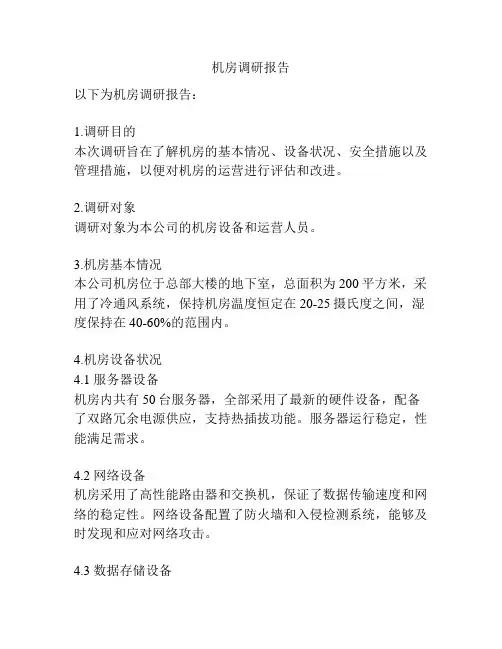 机房调研报告

以下为机房调研报告：

1.调研目的
本次调研旨在了解机房的基本情况、设备状况、安全措施以及管理措施，以便对机房的运营进行评估和改进。

2.调研对象
调研对象为本公司的机房设备和运营人员。

3.机房基本情况
本公司机房位于总部大楼的地下室，总面积为 200 平方米，采用了冷通风系统，保持机房温度恒定在 20-25 摄氏度之间，湿度保持在 40-60%的范围内。

4.机房设备状况
4.1 服务器设备
机房内共有 50 台服务器，全部采用了最新的硬件设备，配备了双路冗余电源供应，支持热插拔功能。服务器运行稳定，性能满足需求。

4.2 网络设备
机房采用了高性能路由器和交换机，保证了数据传输速度和网络的稳定性。网络设备配置了防火墙和入侵检测系统，能够及时发现和应对网络攻击。

4.3 数据存储设备